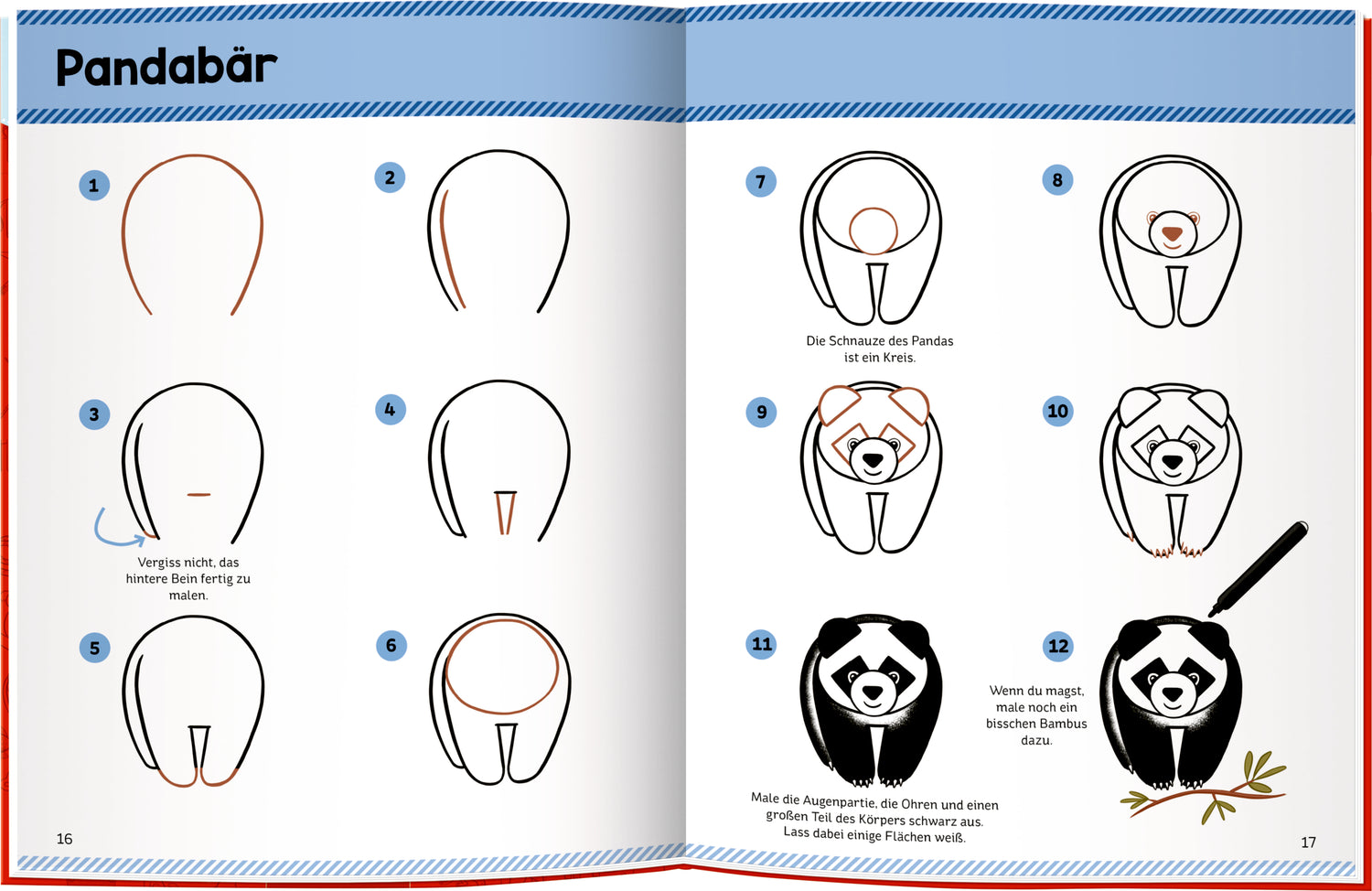 Pandabär

1

2

3

Vergiss nicht, das hintere Bein fertig zu malen.

4

5

6

16

7

Die Schnauze des Pandas ist ein Kreis.

8

9

10

11

Male die Augenpartie, die Ohren und einen großen Teil des Körpers schwarz aus. Lass dabei einige Flächen weiß.

12

Wenn du magst, male noch ein bisschen Bambus dazu.

17